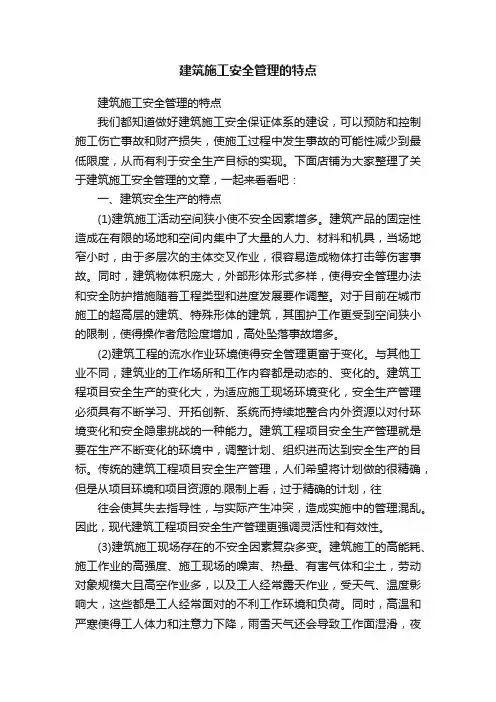 建筑施工安全管理的特点

建筑施工安全管理的特点

我们都知道做好建筑施工安全保证体系的建设，可以预防和控制施工伤亡事故和财产损失，使施工过程中发生事故的可能性减少到最低限度，从而有利于安全生产目标的实现。下面店铺为大家整理了关于建筑施工安全管理的文章，一起来看看吧：

一、建筑安全生产的特点

(1)建筑施工活动空间狭小使不安全因素增多。建筑产品的固定性造成在有限的场地和空间内集中了大量的人力、材料和机具，当场地窄小时，由于多层次的主体交叉作业，很容易造成物体打击等伤害事故。同时，建筑物体积庞大，外部形体形式多样，使得安全管理办法和安全防护措施随着工程类型和进度发展要作调整。对于目前在城市施工的超高层的建筑、特殊形体的建筑，其围护工作更受到空间狭小的限制，使得操作者危险度增加，高处坠落事故增多。

(2)建筑工程的流水作业环境使得安全管理更富于变化。与其他工业不同，建筑业的工作场所和工作内容都是动态的、变化的。建筑工程项目安全生产的变化大，为适应施工现场环境变化，安全生产管理必须具有不断学习、开拓创新、系统而持续地整合内外资源以对付环境变化和安全隐患挑战的一种能力。建筑工程项目安全生产管理就是要在生产不断变化的环境中，调整计划、组织进而达到安全生产的目标。传统的建筑工程项目安全生产管理，人们希望将计划做的很精确，但是从项目环境和项目资源的.限制上看，过于精确的计划，往

往会使其失去指导性，与实际产生冲突，造成实施中的管理混乱。因此，现代建筑工程项目安全生产管理更强调灵活性和有效性。

(3)建筑施工现场存在的不安全因素复杂多变。建筑施工的高能耗、施工作业的高强度、施工现场的噪声、热量、有害气体和尘土，劳动对象规模大且高空作业多，以及工人经常露天作业，受天气、温度影响大，这些都是工人经常面对的不利工作环境和负荷。同时，高温和严寒使得工人体力和注意力下降，雨雪天气还会导致工作面湿滑，夜